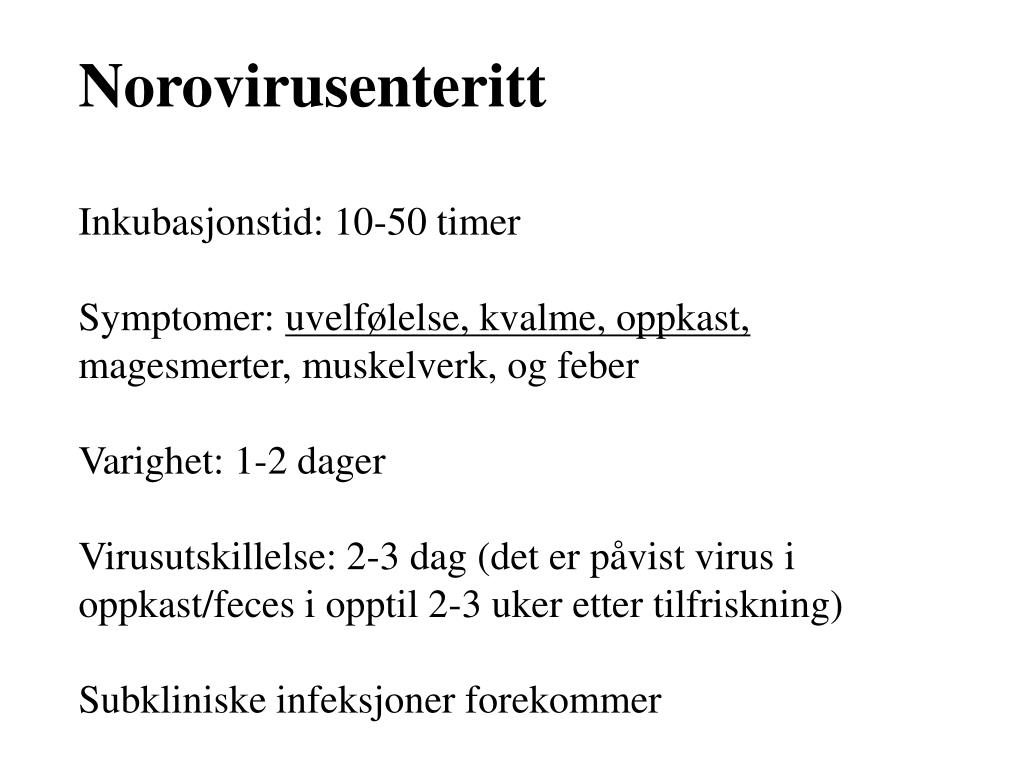 Norovirusenteritt

Inkubasjonstid: 10-50 timer

Symptomer: uvelfølelse, kvalme, oppkast, magesmerter, muskelverk, og feber

Varighet: 1-2 dager

Virusutskillelse: 2-3 dag (det er påvist virus i oppkast/feces i opptil 2-3 uker etter tilfriskning)

Subkliniske infeksjoner forekommer